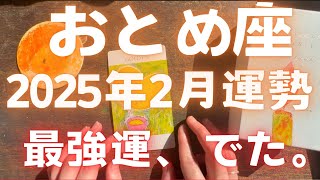 おとめ座
2025年2月運勢
最強運、でた。